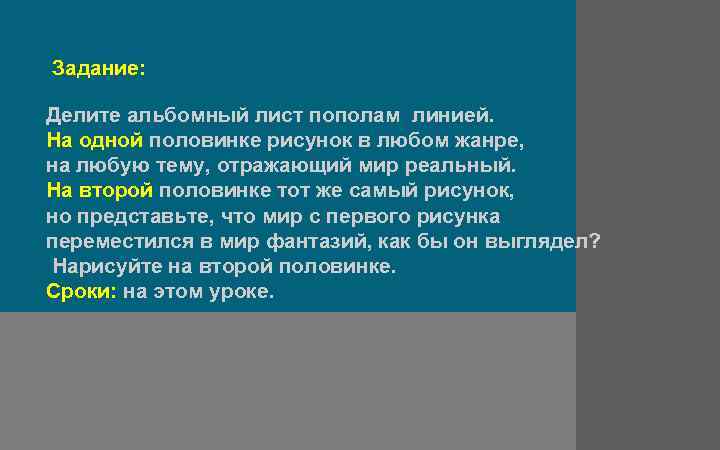 Задание:

Делите альбомный лист пополам линией.
На одной половинке рисунок в любом жанре, на любую тему, отражающий мир реальный.
На второй половинке тот же самый рисунок, но представьте, что мир с первого рисунка переместился в мир фантазий, как бы он выглядел?
Нарисуйте на второй половинке.
Сроки: на этом уроке.